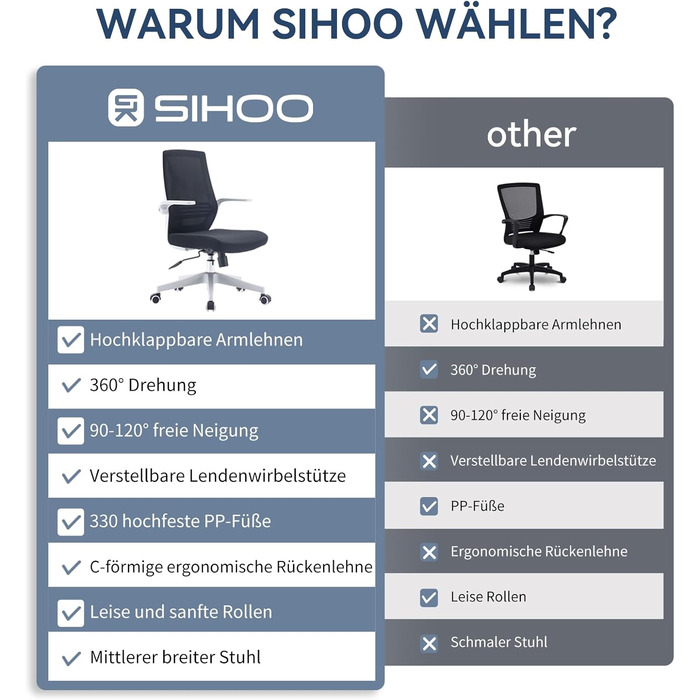 WARUM SIHOO WÄHLEN?

SIHOO

Hochklappbare Armlehnen
360° Drehung
90-120° freie Neigung
Verstellbare Lendenwirbelstütze
330 hochfeste PP-Füße
C-förmige ergonomische Rückenlehne
Leise und sanfte Rollen
Mittlerer breiter Stuhl

other

Hochklappbare Armlehnen
360° Drehung
90-120° freie Neigung
Verstellbare Lendenwirbelstütze
PP-Füße
Ergonomische Rückenlehne
Leise Rollen
Schmaler Stuhl